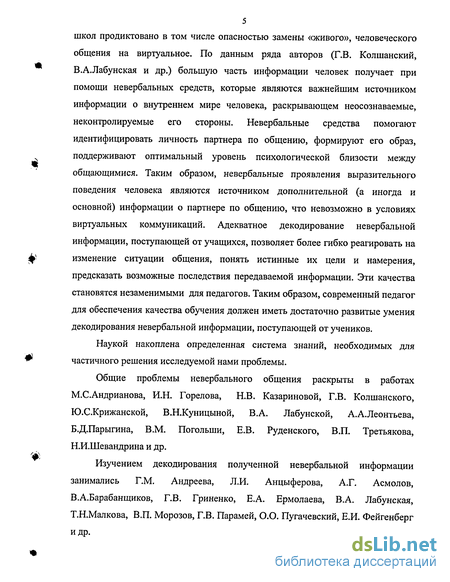 5

школ продиктовано в том числе опасностью замены «живого», человеческого общения на виртуальное. По данным ряда авторов (Г.В. Колшанский, В.А.Лабунская и др.) большую часть информации человек получает при помощи невербальных средств, которые являются важнейшим источником информации о внутреннем мире человека, раскрывающем неосознаваемые, неконтролируемые его стороны. Невербальные средства помогают идентифицировать личность партнера по общению, формируют его образ, поддерживают оптимальный уровень психологической близости между общающимися. Таким образом, невербальные проявления выразительного поведения человека являются источником дополнительной (а иногда и основной) информации о партнере по общению, что невозможно в условиях виртуальных коммуникаций. Адекватное декодирование невербальной информации, поступающей от учащихся, позволяет более гибко реагировать на изменение ситуации общения, понять истинные их цели и намерения, предсказать возможные последствия передаваемой информации. Эти качества становятся незаменимыми для педагогов. Таким образом, современный педагог для обеспечения качества обучения должен иметь достаточно развитые умения декодирования невербальной информации, поступающей от учеников.

Наукой накоплена определенная система знаний, необходимых для частичного решения исследуемой нами проблемы.

Общие проблемы невербального общения раскрыты в работах М.С.Андрианова, И.Н. Горелова, Н.В. Казариновой, Г.В. Колшанского, Ю.С.Крижанской, В.Н.Куницыной, В.А. Лабунской, А.А.Леонтьева, Б.Д.Парыгина, В.М. Погольши, Е.В. Руденского, В.П. Третьякова, Н.И.Шевандрина и др.

Изучением декодирования полученной невербальной информации занимались Г.М. Андреева, Л.И. Анцыферова, А.Г. Асмолов, В.А.Барабанщиков, Г.В. Гриненко, Е.А. Ермолаева, В.А. Лабунская, Т.Н.Малкова, В.П. Морозов, Г.В. Парамей, О.О. Пугачевский, Е.И. Фейгенберг и др.

dsLib.net
библиотека диссертаций